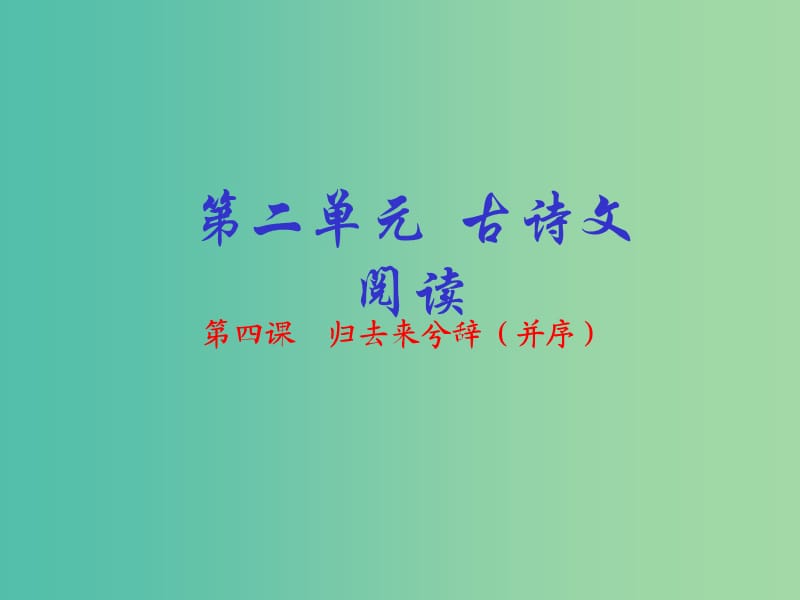 第二单元 古诗文阅读

第四课 归去来兮辞（并序）